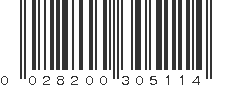 0 028200 305114